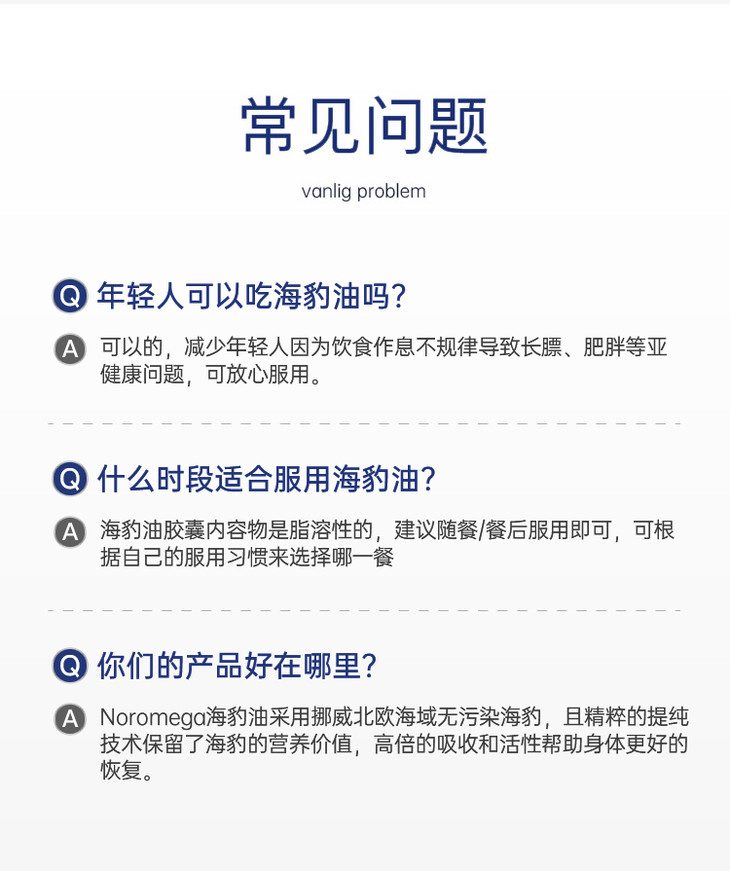 常见问题

vanlig problem

Q 年轻人可以吃海豹油吗?

A 可以的，减少年轻人因为饮食作息不规律导致长膘、肥胖等亚健康问题，可放心服用。

Q 什么时段适合服用海豹油?

A 海豹油胶囊内容物是脂溶性的，建议随餐/餐后服用即可，可根据自己的服用习惯来选择哪一餐

Q 你们的产品好在哪里?

A Noromega海豹油采用挪威北欧海域无污染海豹，且精粹的提纯技术保留了海豹的营养价值，高倍的吸收和活性帮助身体更好的恢复。